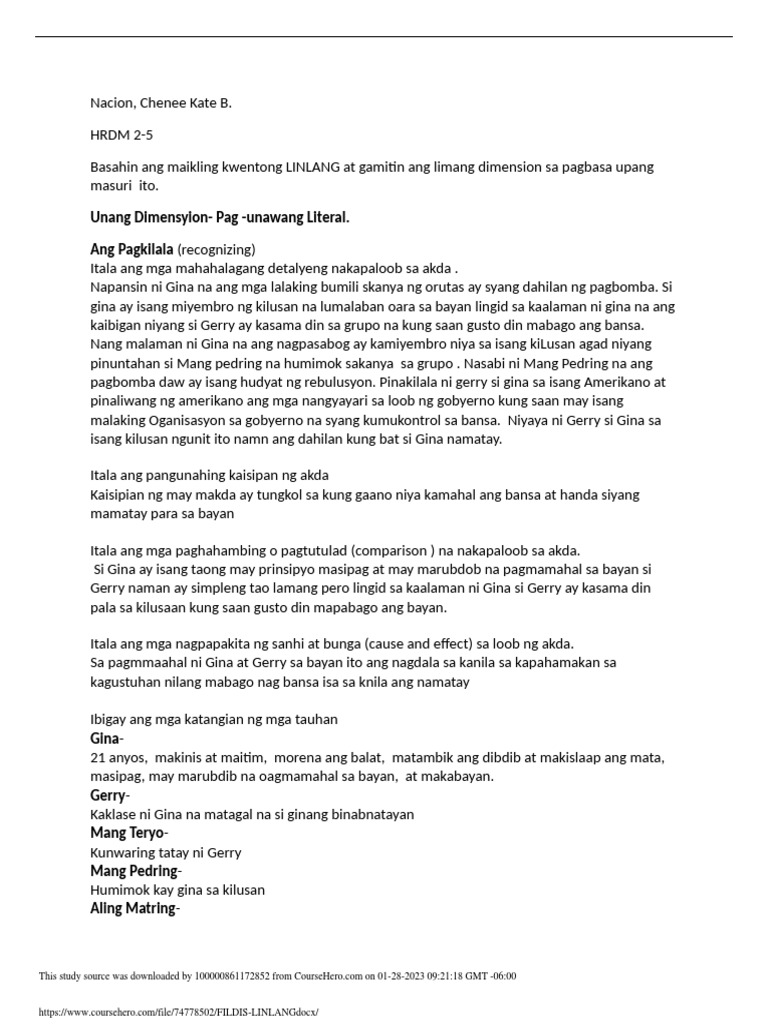 Nacion, Chenee Kate B.

HRDM 2-5

Basahin ang maikling kwentong LINLANG at gamitin ang limang dimension sa pagbasa upang masuri ito.

Unang Dimensyion- Pag -unawang Literal.

Ang Pagkilala (recognizing)
Itala ang mga mahahalagang detalyeng nakapaloob sa akda .
Napansin ni Gina na ang mga lalaking bumili skanya ng orutas ay syang dahilan ng pagbomba. Si gina ay isang miyembro ng kilusan na lumalaban oara sa bayan lingid sa kaalaman ni gina na ang kaibigan niyang si Gerry ay kasama din sa grupo na kung saan gusto din mabago ang bansa. Nang malaman ni Gina na ang nagpasabog ay kamiyembro niya sa isang kiLusan agad niyang pinuntahan si Mang pedring na humimok sakanya sa grupo . Nasabi ni Mang Pedring na ang pagbomba daw ay isang hudyat ng rebulusyon. Pinakilala ni gerry si gina sa isang Amerikano at pinaliwang ng amerikano ang mga nangyayari sa loob ng gobyerno kung saan may isang malaking Oganisasyon sa gobyerno na syang kumukontrol sa bansa. Niyaya ni Gerry si Gina sa isang kilusan ngunit ito namn ang dahilan kung bat si Gina namatay.

Itala ang pangunahing kaisipan ng akda
Kaisipian ng may makda ay tungkol sa kung gaano niya kamahal ang bansa at handa siyang mamatay para sa bayan

Itala ang mga paghahambing o pagtutulad (comparison ) na nakapaloob sa akda.
Si Gina ay isang taong may prinsipyo masipag at may marubdob na pagmamahal sa bayan si Gerry naman ay simpleng tao lamang pero lingid sa kaalaman ni Gina si Gerry ay kasama din pala sa kilusaan kung saan gusto din mapabago ang bayan.

Itala ang mga nagpapakita ng sanhi at bunga (cause and effect) sa loob ng akda.
Sa pagmmaahal ni Gina at Gerry sa bayan ito ang nagdala sa kanila sa kapahamakan sa kagustuhan nilang mabago nag bansa isa sa knila ang namatay

Ibigay ang mga katangian ng mga tauhan
Gina-
21 anyos, makinis at maitim, morena ang balat, matambik ang dibdib at makislaap ang mata, masipag, may marubdib na oagmamahal sa bayan, at makabayan.
Gerry-
Kaklase ni Gina na matagal na si ginang binabnatayan
Mang Teryo-
Kunwaring tatay ni Gerry
Mang Pedring-
Humimok kay gina sa kilusan
Aling Matring-

This study source was downloaded by 100000861172852 from CourseHero.com on 01-28-2023 09:21:18 GMT -06:00

https://www.coursehero.com/file/74778502/FILDIS-LINLANGdocx/